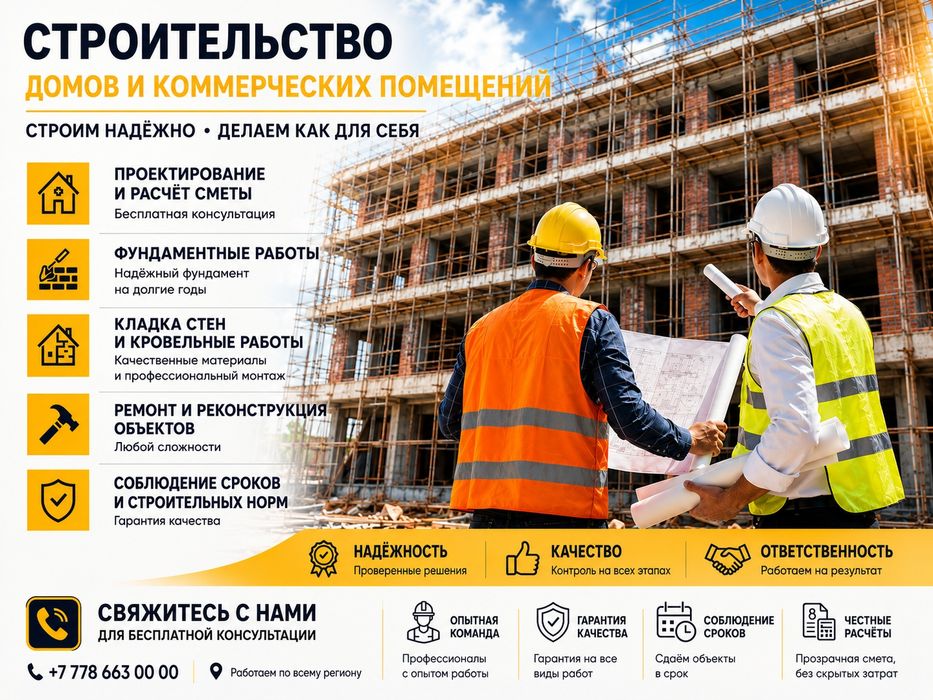 СТРОИТЕЛЬСТВО

ДОМОВ И КОММЕРЧЕСКИХ ПОМЕЩЕНИЙ

СТРОИМ НАДЁЖНО • ДЕЛАЕМ КАК ДЛЯ СЕБЯ

ПРОЕКТИРОВАНИЕ И РАСЧЁТ СМЕТЫ
Бесплатная консультация

ФУНДАМЕНТНЫЕ РАБОТЫ
Надёжный фундамент на долгие годы

КЛАДКА СТЕН И КРОВЕЛЬНЫЕ РАБОТЫ
Качественные материалы и профессиональный монтаж

РЕМОНТ И РЕКОНСТРУКЦИЯ ОБЪЕКТОВ
Любой сложности

СОБЛЮДЕНИЕ СРОКОВ И СТРОИТЕЛЬНЫХ НОРМ
Гарантия качества

НАДЁЖНОСТЬ
Проверенные решения

КАЧЕСТВО
Контроль на всех этапах

ОТВЕТСТВЕННОСТЬ
Работаем на результат

СВЯЖИТЕСЬ С НАМИ
ДЛЯ БЕСПЛАТНОЙ КОНСУЛЬТАЦИИ

+7 778 663 00 00

Работаем по всему региону

ОПЫТНАЯ КОМАНДА
Профессионалы с опытом работы

ГАРАНТИЯ КАЧЕСТВА
Гарантия на все виды работ

СОБЛЮДЕНИЕ СРОКОВ
Сдаём объекты в срок

ЧЕСТНЫЕ РАСЧЁТЫ
Прозрачная смета, без скрытых затрат